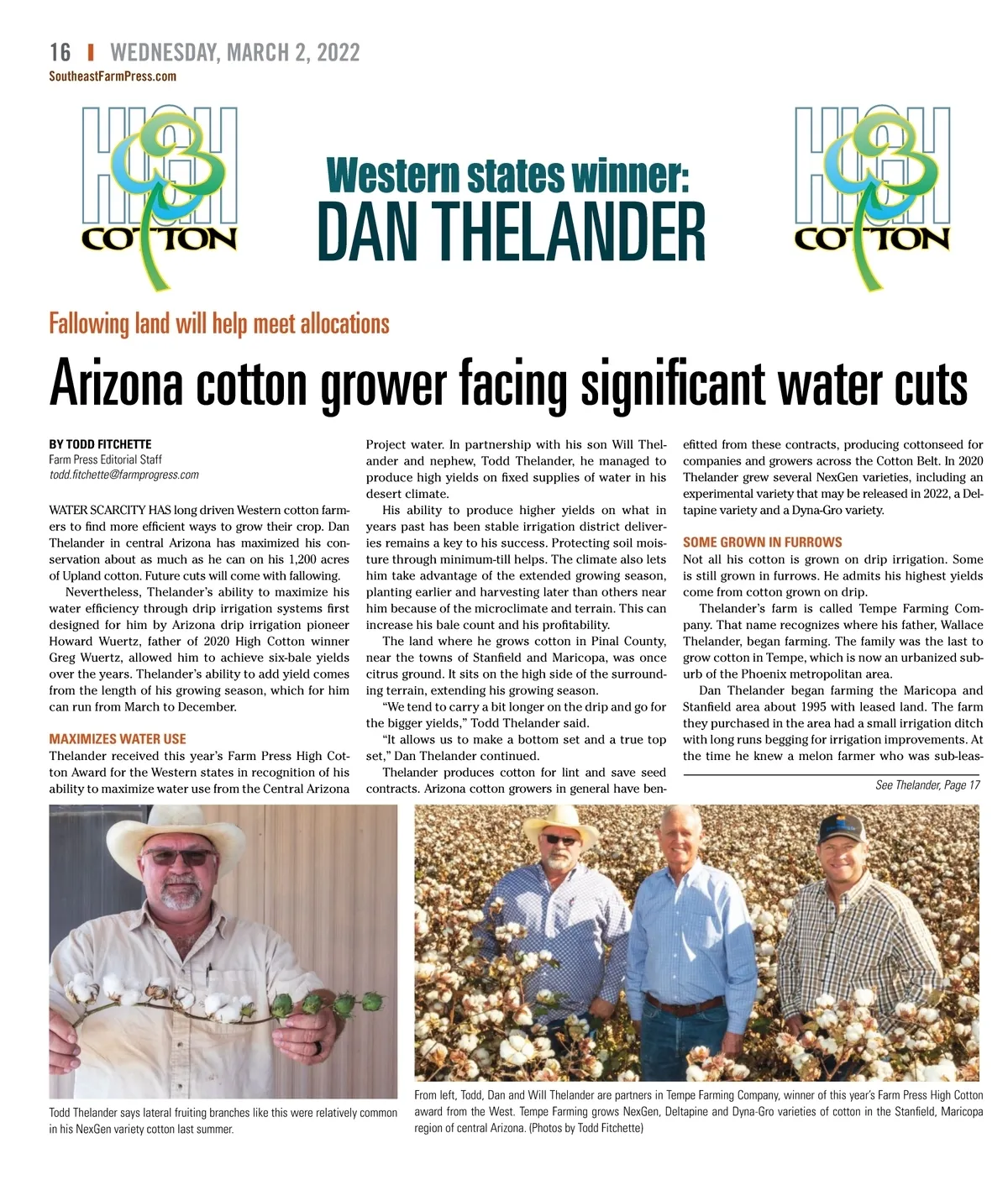 16 | WEDNESDAY, MARCH 2, 2022
SoutheastFarmPress.com

HIGH COTTON

Western states winner:
DAN THELANDER

HIGH COTTON

Fallowing land will help meet allocations

Arizona cotton grower facing significant water cuts

BY TODD FITCHETTE
Farm Press Editorial Staff
todd.fitchette@farmprogress.com

WATER SCARCITY HAS long driven Western cotton farmers to find more efficient ways to grow their crop. Dan Thelander in central Arizona has maximized his conservation about as much as he can on his 1,200 acres of Upland cotton. Future cuts will come with fallowing.

Nevertheless, Thelander's ability to maximize his water efficiency through drip irrigation systems first designed for him by Arizona drip irrigation pioneer Howard Wuertz, father of 2020 High Cotton winner Greg Wuertz, allowed him to achieve six-bale yields over the years. Thelander's ability to add yield comes from the length of his growing season, which for him can run from March to December.

MAXIMIZES WATER USE
Thelander received this year's Farm Press High Cotton Award for the Western states in recognition of his ability to maximize water use from the Central Arizona Project water. In partnership with his son Will Thelander and nephew, Todd Thelander, he managed to produce high yields on fixed supplies of water in his desert climate.

His ability to produce higher yields on what in years past has been stable irrigation district deliveries remains a key to his success. Protecting soil moisture through minimum-till helps. The climate also lets him take advantage of the extended growing season, planting earlier and harvesting later than others near him because of the microclimate and terrain. This can increase his bale count and his profitability.

The land where he grows cotton in Pinal County, near the towns of Stanfield and Maricopa, was once citrus ground. It sits on the high side of the surrounding terrain, extending his growing season.

"We tend to carry a bit longer on the drip and go for the bigger yields," Todd Thelander said.

"It allows us to make a bottom set and a true top set," Dan Thelander continued.

Thelander produces cotton for lint and save seed contracts. Arizona cotton growers in general have benefitted from these contracts, producing cottonseed for companies and growers across the Cotton Belt. In 2020 Thelander grew several NexGen varieties, including an experimental variety that may be released in 2022, a Deltapine variety and a Dyna-Gro variety.

SOME GROWN IN FURROWS
Not all his cotton is grown on drip irrigation. Some is still grown in furrows. He admits his highest yields come from cotton grown on drip.

Thelander's farm is called Tempe Farming Company. That name recognizes where his father, Wallace Thelander, began farming. The family was the last to grow cotton in Tempe, which is now an urbanized suburb of the Phoenix metropolitan area.

Dan Thelander began farming the Maricopa and Stanfield area about 1995 with leased land. The farm they purchased in the area had a small irrigation ditch with long runs begging for irrigation improvements. At the time he knew a melon farmer who was sub-leas-

See Thelander, Page 17

Todd Thelander says lateral fruiting branches like this were relatively common in his NexGen variety cotton last summer.

From left, Todd, Dan and Will Thelander are partners in Tempe Farming Company, winner of this year's Farm Press High Cotton award from the West. Tempe Farming grows NexGen, Deltapine and Dyna-Gro varieties of cotton in the Stanfield, Maricopa region of central Arizona. (Photos by Todd Fitchette)